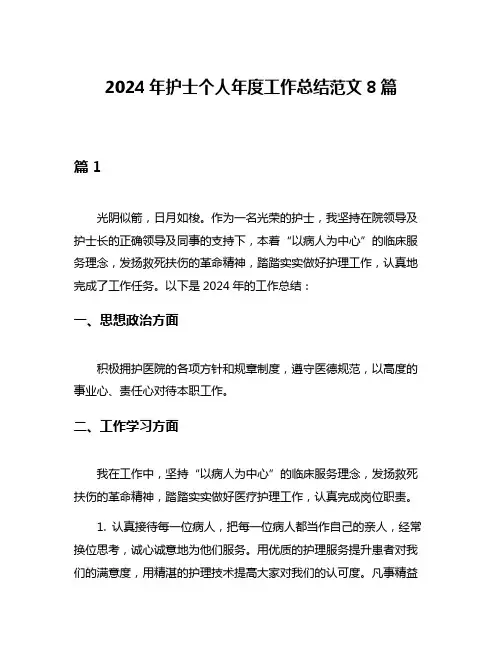 2024 年护士个人年度工作总结范文 8 篇

篇 1

光阴似箭，日月如梭。作为一名光荣的护士，我坚持在院领导及护士长的正确领导及同事的支持下，本着“以病人为中心”的临床服务理念，发扬救死扶伤的革命精神，踏踏实实做好护理工作，认真地完成了工作任务。以下是 2024 年的工作总结：

一、思想政治方面

积极拥护医院的各项方针和规章制度，遵守医德规范，以高度的事业心、责任心对待本职工作。

二、工作学习方面

我在工作中，坚持“以病人为中心”的临床服务理念，发扬救死扶伤的革命精神，踏踏实实做好医疗护理工作，认真完成岗位职责。

1. 认真接待每一位病人，把每一位病人都当作自己的亲人，经常换位思考，诚心诚意地为他们服务。用优质的护理服务提升患者对我们的满意度，用精湛的护理技术提高大家对我们的认可度。凡事精益